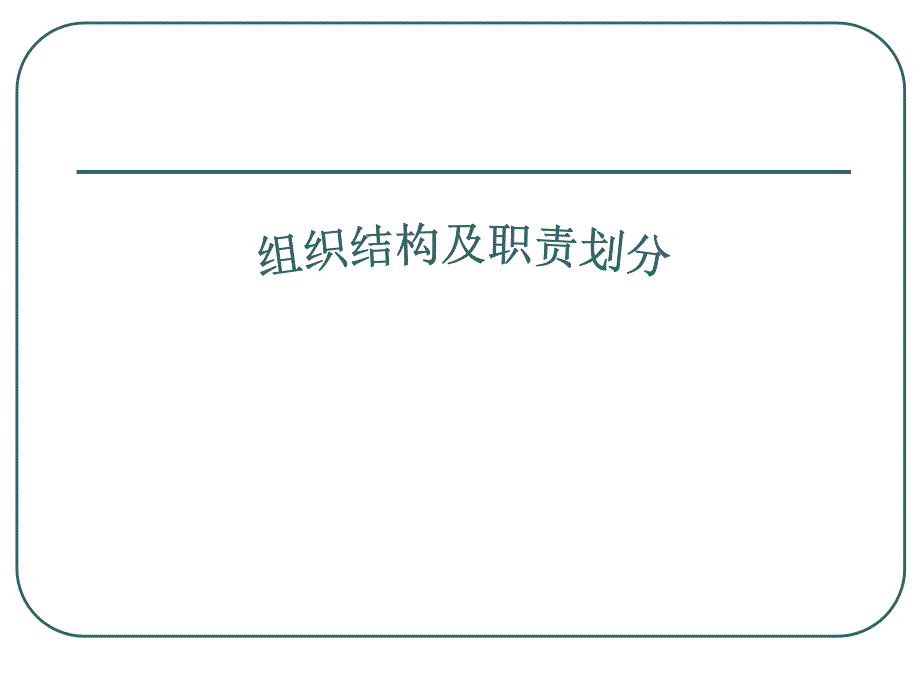 组织结构及职责划分